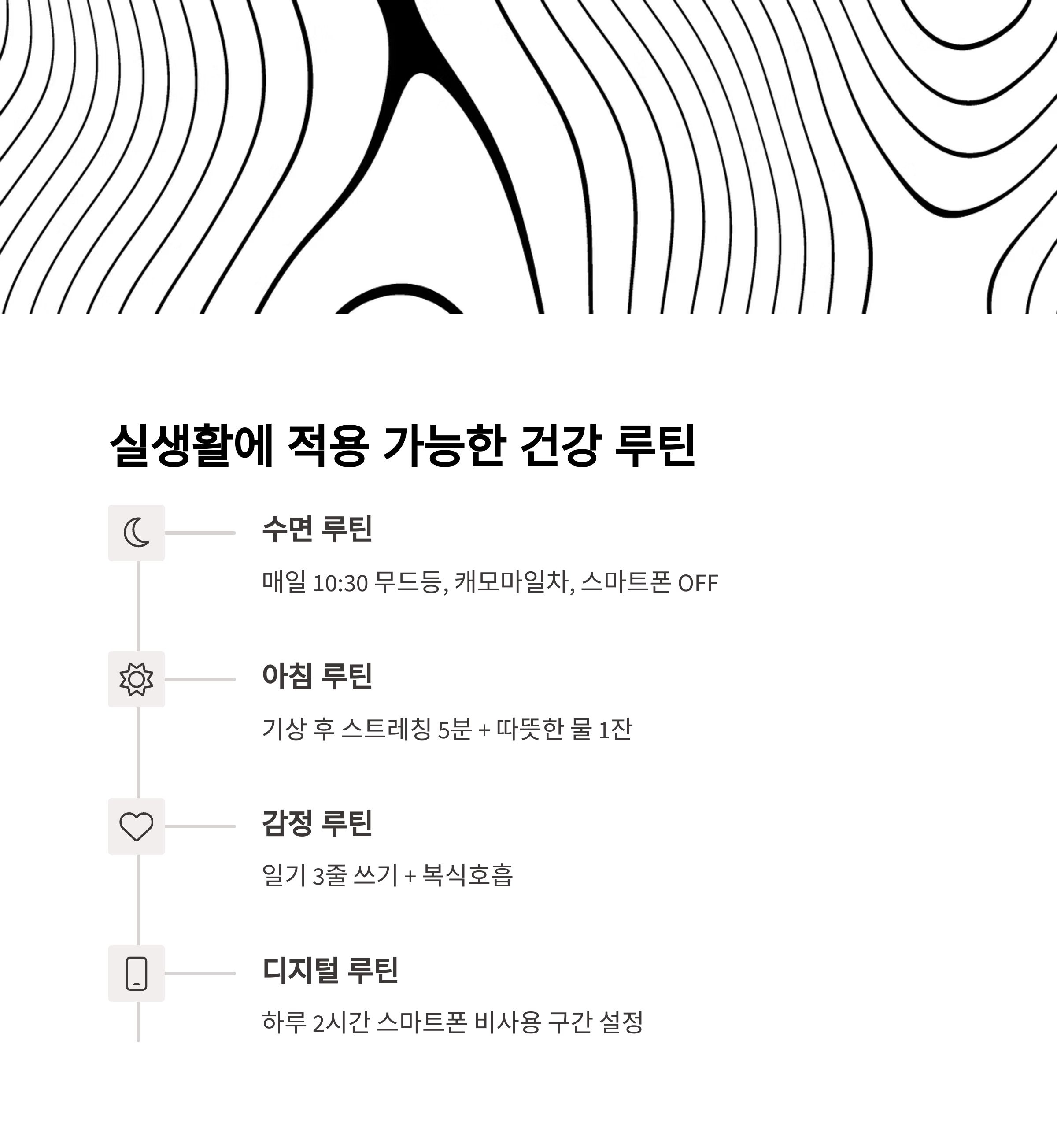 실생활에 적용 가능한 건강 루틴

수면 루틴

매일 10:30 무드등, 캐모마일차, 스마트폰 OFF

아침 루틴

기상 후 스트레칭 5분 + 따뜻한 물 1잔

감정 루틴

일기 3줄 쓰기 + 복식호흡

디지털 루틴

하루 2시간 스마트폰 비사용 구간 설정